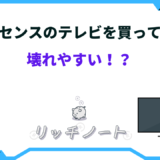 センスのテレビを買って

壊れやすい！？

リッチノート